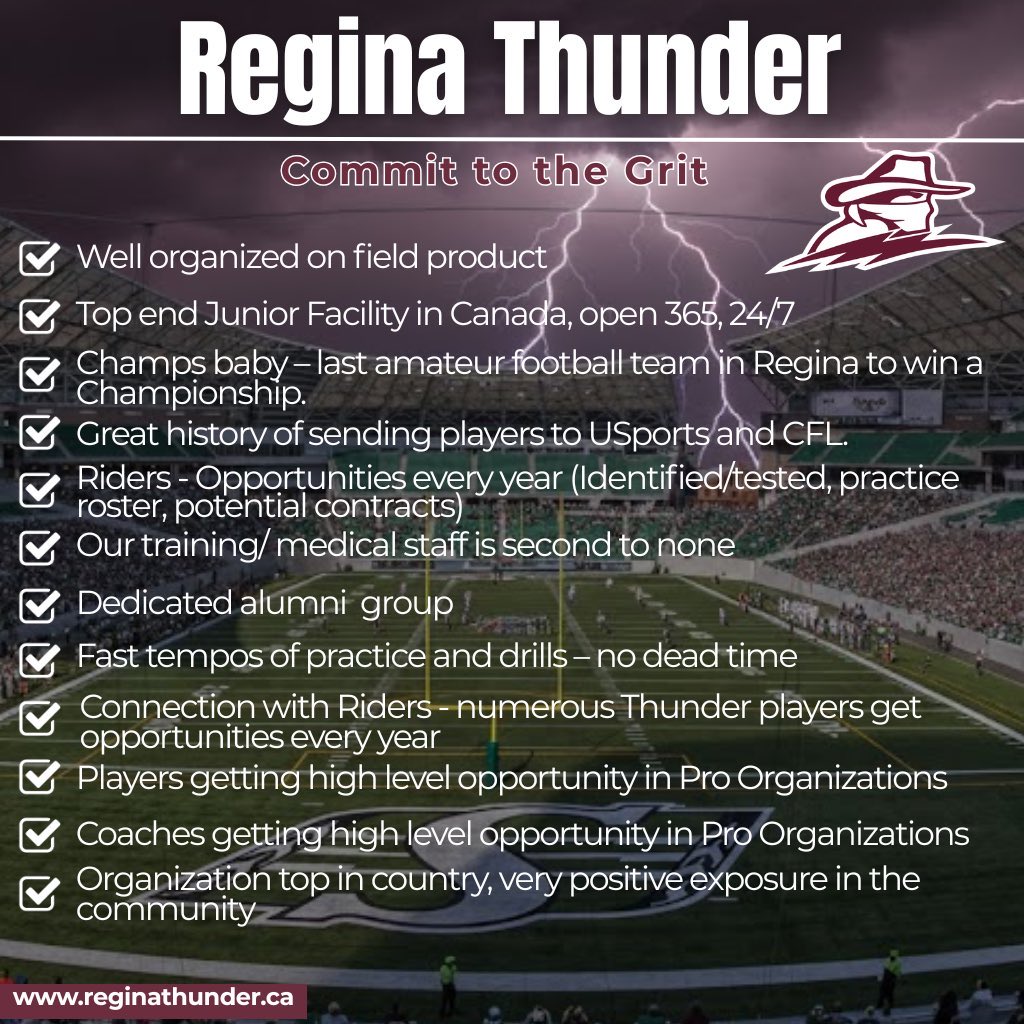 Regina Thunder

Commit to the Grit

☑ Well organized on field product
☑ Top end Junior Facility in Canada, open 365, 24/7
☑ Champs baby – last amateur football team in Regina to win a Championship.
☑ Great history of sending players to USports and CFL.
☑ Riders - Opportunities every year (Identified/tested, practice roster, potential contracts)
☑ Our training/ medical staff is second to none
☑ Dedicated alumni group
☑ Fast tempos of practice and drills – no dead time
☑ Connection with Riders - numerous Thunder players get opportunities every year
☑ Players getting high level opportunity in Pro Organizations
☑ Coaches getting high level opportunity in Pro Organizations
☑ Organization top in country, very positive exposure in the community

www.reginathunder.ca